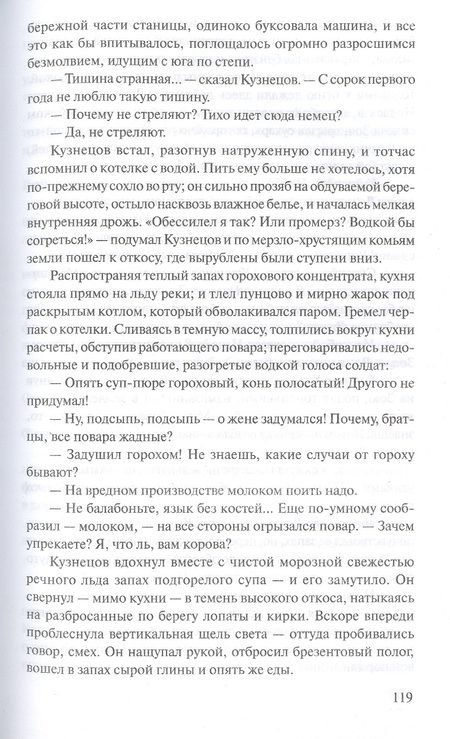 бережной части станицы, одиноко буксовала машина, и все это как бы впитывалось, поглощалось огромно разросшимся безмолвием, идущим с юга по степи.

— Тишина странная... — сказал Кузнецов. — С сорок первого года не люблю такую тишину.

— Почему не стреляют? Тихо идет сюда немец?

— Да, не стреляют.

Кузнецов встал, разогнув натруженную спину, и тотчас вспомнил о котелке с водой. Пить ему больше не хотелось, хотя по-прежнему сохло во рту; он сильно прозяб на обдуваемой береговой высоте, остыло насквозь влажное белье, и началась мелкая внутренняя дрожь. «Обессилел я так? Или промерз? Водкой бы согреться!» — подумал Кузнецов и по мерзло-хрустящим комьям земли пошел к откосу, где вырублены были ступени вниз.

Распространяя теплый запах горохового концентрата, кухня стояла прямо на льду реки; и тлел пунцово и мирно жарок под раскрытым котлом, который обволакивался паром. Гремел черпак о котелки. Сливаясь в темную массу, толпились вокруг кухни расчеты, обступив работающего повара; переговаривались недовольные и подобревшие, разогретые водкой голоса солдат:

— Опять суп-пюре гороховый, конь полосатый! Другого не придумал!

— Ну, подсыпь, подсыпь — о жене задумался! Почему, братцы, все повара жадные?

— Задушил горохом! Не знаешь, какие случаи от гороху бывают?

— На вредном производстве молоком поить надо.

— Не балабоньте, язык без костей... Еще по-умному сообразил — молоком, — на все стороны огрызался повар. — Зачем упрекаете? Я, что ль, вам корова?

Кузнецов вдохнул вместе с чистой морозной свежестью речного льда запах подгорелого супа — и его замутило. Он свернул — мимо кухни — в темень высокого откоса, натыкаясь на разбросанные по берегу лопаты и кирки. Вскоре впереди проблеснула вертикальная щель света — оттуда пробивались говор, смех. Он нащупал рукой, отбросил брезентовый полог, вошел в запах сырой глины и опять же еды.

119